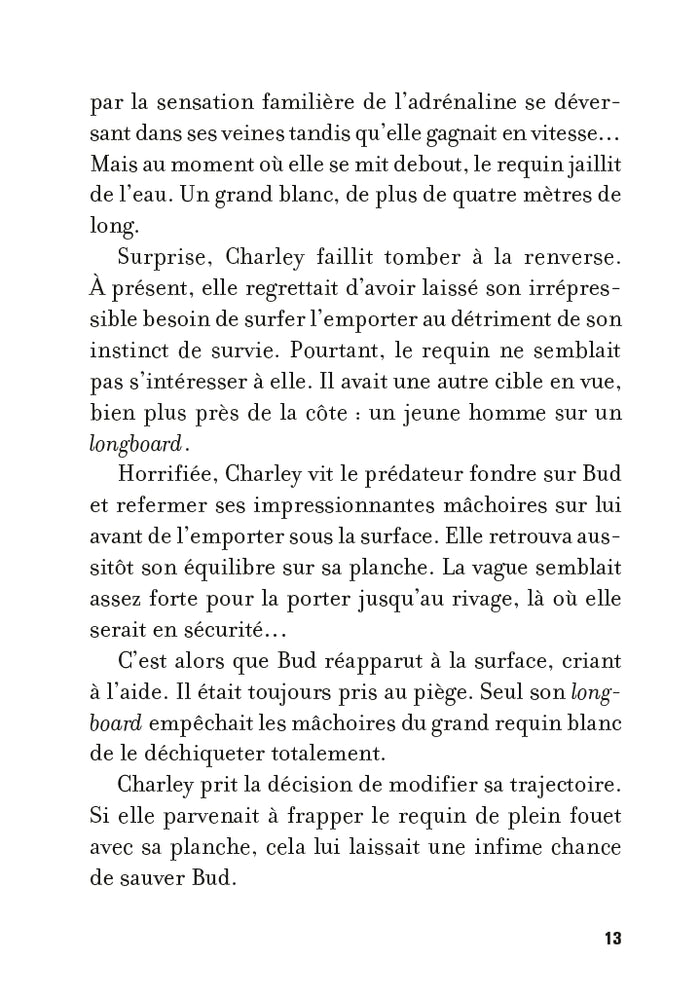 par la sensation familière de l'adrénaline se déversant dans ses veines tandis qu'elle gagnait en vitesse… Mais au moment où elle se mit debout, le requin jaillit de l'eau. Un grand blanc, de plus de quatre mètres de long.

Surprise, Charley faillit tomber à la renverse. À présent, elle regrettait d'avoir laissé son irrépressible besoin de surfer l'emporter au détriment de son instinct de survie. Pourtant, le requin ne semblait pas s'intéresser à elle. Il avait une autre cible en vue, bien plus près de la côte : un jeune homme sur un longboard.

Horrifiée, Charley vit le prédateur fondre sur Bud et refermer ses impressionnantes mâchoires sur lui avant de l'emporter sous la surface. Elle retrouva aussitôt son équilibre sur sa planche. La vague semblait assez forte pour la porter jusqu'au rivage, là où elle serait en sécurité…

C'est alors que Bud réapparut à la surface, criant à l'aide. Il était toujours pris au piège. Seul son longboard empêchait les mâchoires du grand requin blanc de le déchiqueter totalement.

Charley prit la décision de modifier sa trajectoire. Si elle parvenait à frapper le requin de plein fouet avec sa planche, cela lui laissait une infime chance de sauver Bud.

13